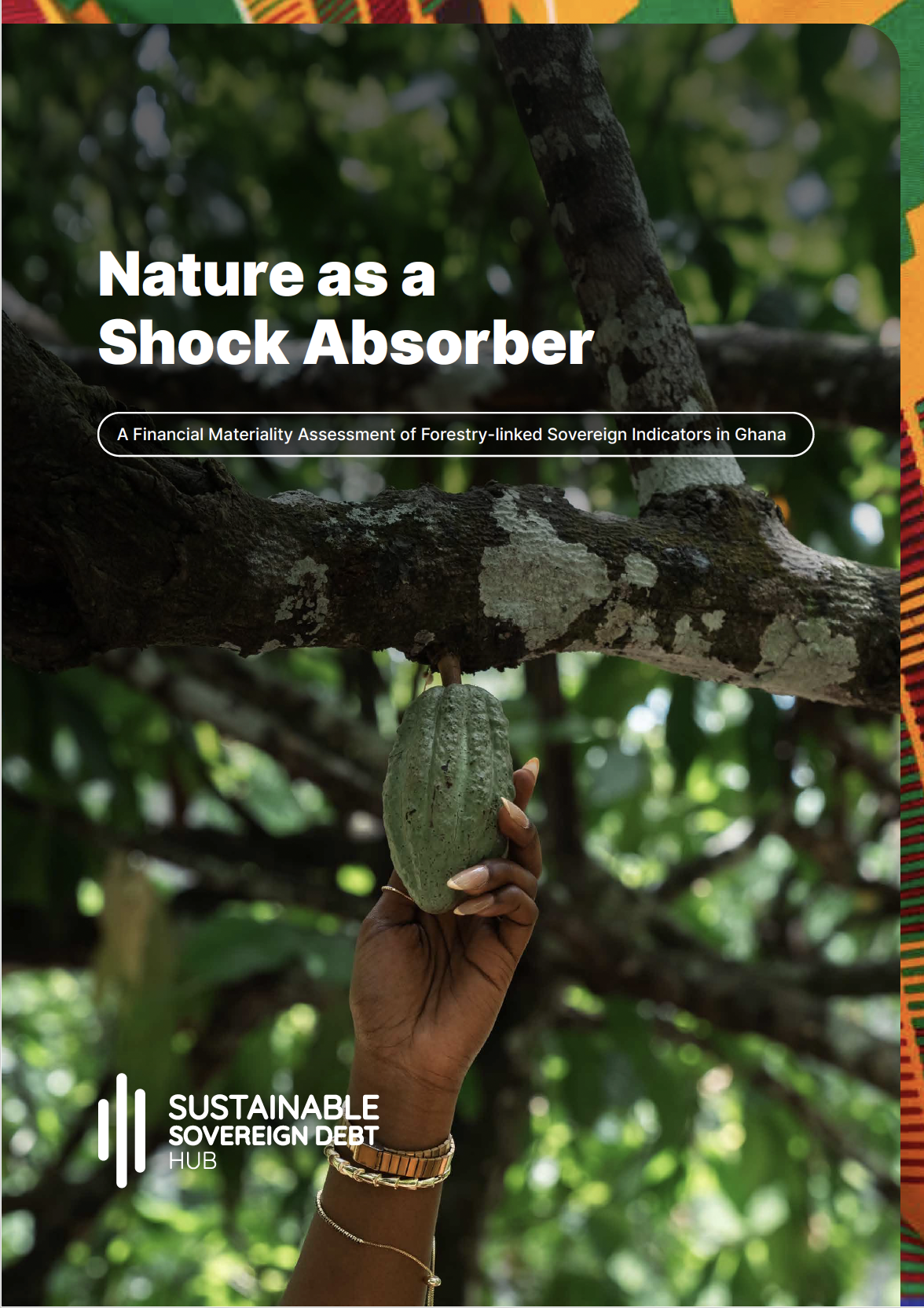 Nature as a Shock Absorber

A Financial Materiality Assessment of Forestry-linked Sovereign Indicators in Ghana

SUSTAINABLE SOVEREIGN DEBT HUB